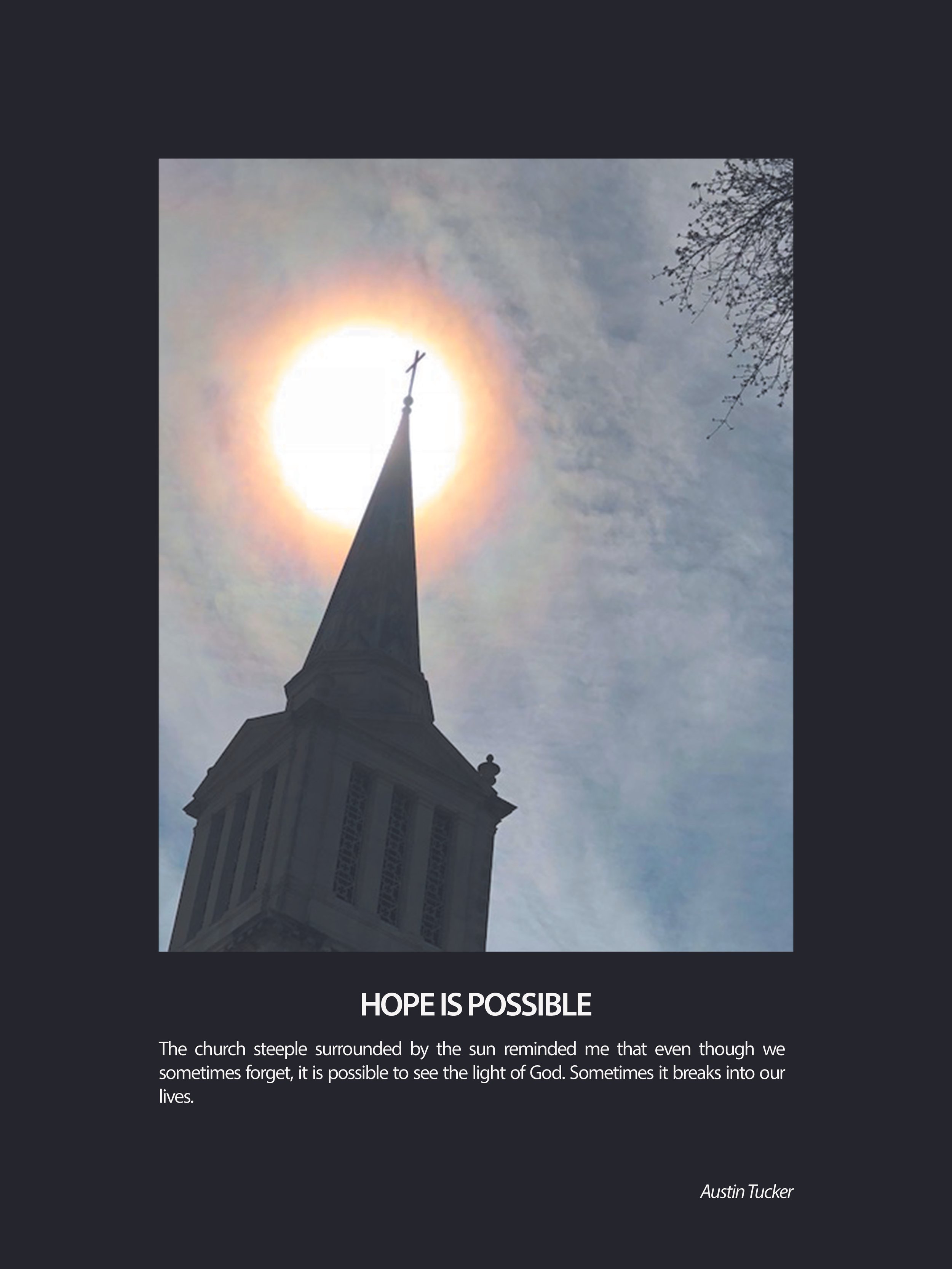 HOPE IS POSSIBLE

The church steeple surrounded by the sun reminded me that even though we sometimes forget, it is possible to see the light of God. Sometimes it breaks into our lives.

Austin Tucker